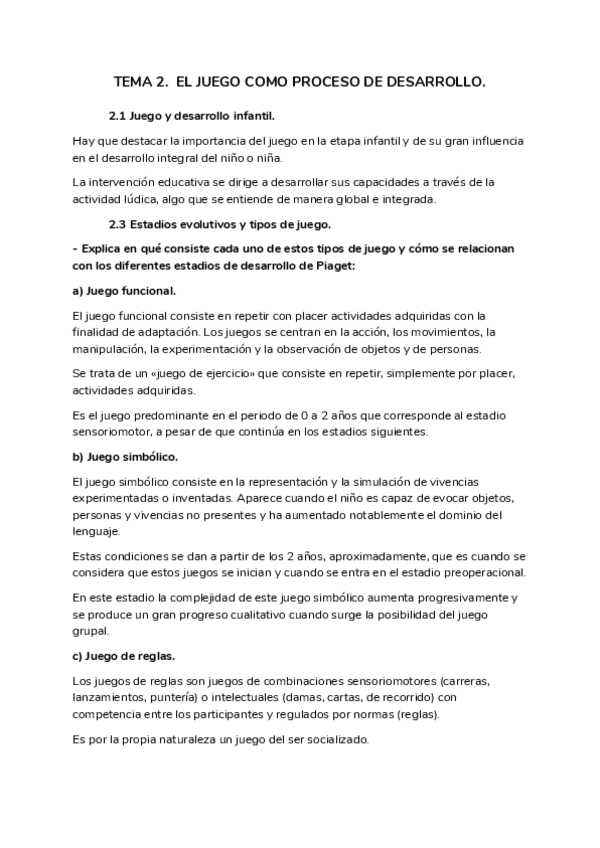 TEMA 2. EL JUEGO COMO PROCESO DE DESARROLLO.

2.1 Juego y desarrollo infantil.

Hay que destacar la importancia del juego en la etapa infantil y de su gran influencia en el desarrollo integral del niño o niña.

La intervención educativa se dirige a desarrollar sus capacidades a través de la actividad lúdica, algo que se entiende de manera global e integrada.

2.3 Estadios evolutivos y tipos de juego.

- Explica en qué consiste cada uno de estos tipos de juego y cómo se relacionan con los diferentes estadios de desarrollo de Piaget:

a) Juego funcional.

El juego funcional consiste en repetir con placer actividades adquiridas con la finalidad de adaptación. Los juegos se centran en la acción, los movimientos, la manipulación, la experimentación y la observación de objetos y de personas.

Se trata de un «juego de ejercicio» que consiste en repetir, simplemente por placer, actividades adquiridas.

Es el juego predominante en el periodo de 0 a 2 años que corresponde al estadio sensoriomotor, a pesar de que continúa en los estadios siguientes.

b) Juego simbólico.

El juego simbólico consiste en la representación y la simulación de vivencias experimentadas o inventadas. Aparece cuando el niño es capaz de evocar objetos, personas y vivencias no presentes y ha aumentado notablemente el dominio del lenguaje.

Estas condiciones se dan a partir de los 2 años, aproximadamente, que es cuando se considera que estos juegos se inician y cuando se entra en el estadio preoperacional.

En este estadio la complejidad de este juego simbólico aumenta progresivamente y se produce un gran progreso cualitativo cuando surge la posibilidad del juego grupal.

c) Juego de reglas.

Los juegos de reglas son juegos de combinaciones sensoriomotores (carreras, lanzamientos, puntería) o intelectuales (damas, cartas, de recorrido) con competencia entre los participantes y regulados por normas (reglas).

Es por la propia naturaleza un juego del ser socializado.